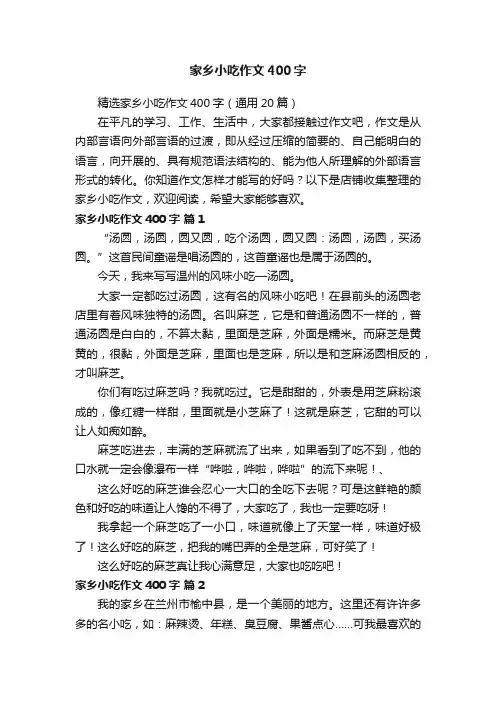 家乡小吃作文400字

精选家乡小吃作文400字（通用20篇）

在平凡的学习、工作、生活中，大家都接触过作文吧，作文是从内部言语向外部言语的过渡，即从经过压缩的简要的、自己能明白的语言，向开展的、具有规范语法结构的、能为他人所理解的外部语言形式的转化。你知道作文怎样才能写的好吗？以下是店铺收集整理的家乡小吃作文，欢迎阅读，希望大家能够喜欢。

家乡小吃作文400字 篇1

“汤圆，汤圆，圆又圆，吃个汤圆，圆又圆：汤圆，汤圆，买汤圆。”这首民间童谣是唱汤圆的，这首童谣也是属于汤圆的。

今天，我来写写温州的风味小吃—汤圆。

大家一定都吃过汤圆，这有名的风味小吃吧！在县前头的汤圆老店里有着风味独特的汤圆。名叫麻芝，它是和普通汤圆不一样的，普通汤圆是白白的，不算太黏，里面是芝麻，外面是糯米。而麻芝是黄黄的，很黏，外面是芝麻，里面也是芝麻，所以是和芝麻汤圆相反的，才叫麻芝。

你们有吃过麻芝吗？我就吃过。它是甜甜的，外表是用芝麻粉滚成的，像红糖一样甜，里面就是小芝麻了！这就是麻芝，它甜的可以让人如痴如醉。

麻芝吃进去，丰满的芝麻就流了出来，如果看到了吃不到，他的口水就一定会像瀑布一样“哗啦，哗啦，哗啦”的流下来呢！、

这么好吃的麻芝谁会忍心一大口的全吃下去呢？可是这鲜艳的颜色和好吃的味道让人馋的不得了，大家吃了，我也一定要吃呀！

我拿起一个麻芝吃了一小口，味道就像上了天堂一样，味道好极了！这么好吃的麻芝，把我的嘴巴弄的全是芝麻，可好笑了！

这么好吃的麻芝真让我心满意足，大家也吃吃吧！

家乡小吃作文400字 篇2

我的家乡在兰州市榆中县，是一个美丽的地方。这里还有许许多多的名小吃，如：麻辣烫、年糕、臭豆腐、果酱点心……可我最喜欢的